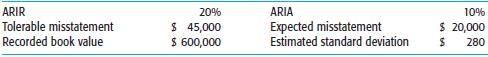 | ARIR | 20% | ARIA | 10% |
|---|---|---|---|
| Tolerable misstatement | \$ 45,000 | Expected misstatement | \$ 20,000 |
| Recorded book value | \$ 600,000 | Estimated standard deviation | \$ 280 |